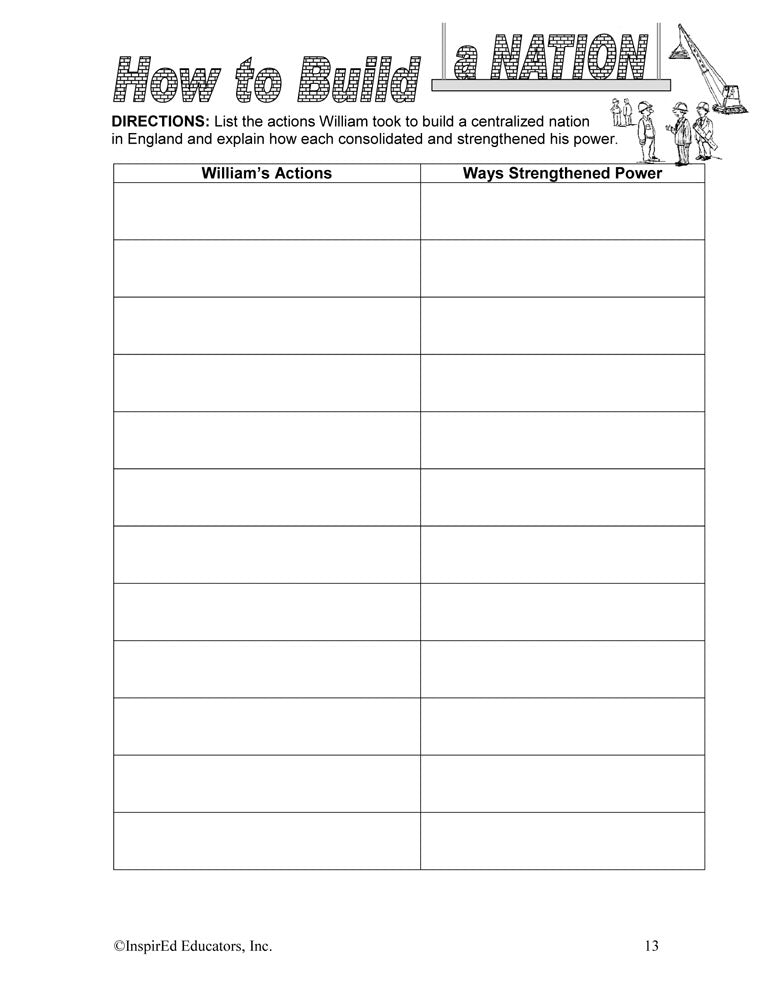 How to Build a NATION

DIRECTIONS: List the actions William took to build a centralized nation in England and explain how each consolidated and strengthened his power.

| William's Actions | Ways Strengthened Power |
|---|---|
| | |
| | |
| | |
| | |
| | |
| | |
| | |
| | |
| | |
| | |
| | |
| | |

©InspirEd Educators, Inc.

13